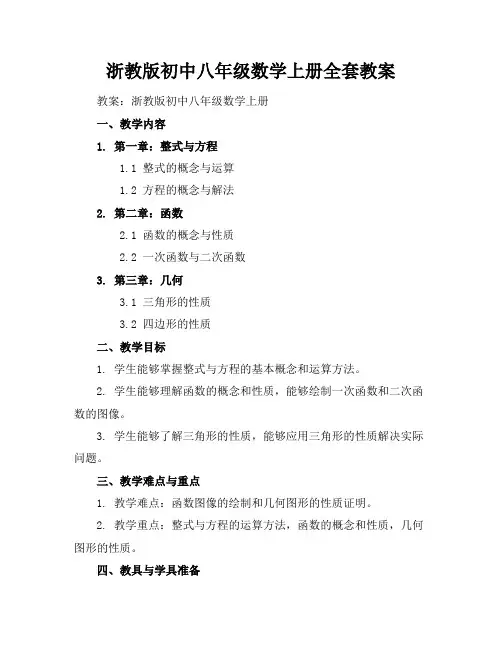 浙教版初中八年级数学上册全套教案

教案：浙教版初中八年级数学上册

一、教学内容

1. 第一章：整式与方程

1.1 整式的概念与运算

1.2 方程的概念与解法

2. 第二章：函数

2.1 函数的概念与性质

2.2 一次函数与二次函数

3. 第三章：几何

3.1 三角形的性质

3.2 四边形的性质

二、教学目标

1. 学生能够掌握整式与方程的基本概念和运算方法。

2. 学生能够理解函数的概念和性质，能够绘制一次函数和二次函数的图像。

3. 学生能够了解三角形的性质，能够应用三角形的性质解决实际问题。

三、教学难点与重点

1. 教学难点：函数图像的绘制和几何图形的性质证明。

2. 教学重点：整式与方程的运算方法，函数的概念和性质，几何图形的性质。

四、教具与学具准备